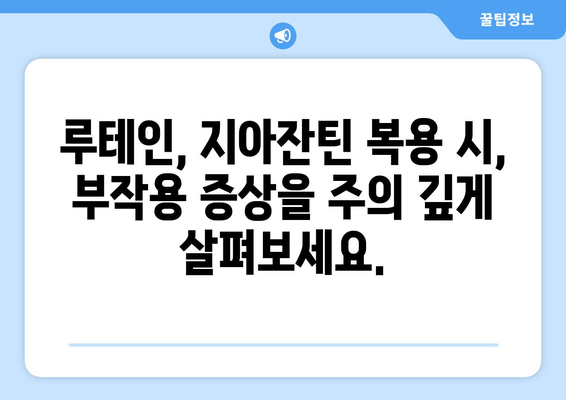 꿀팁정보

루테인, 지아잔틴 복용 시, 부작용 증상을 주의 깊게 살펴보세요.